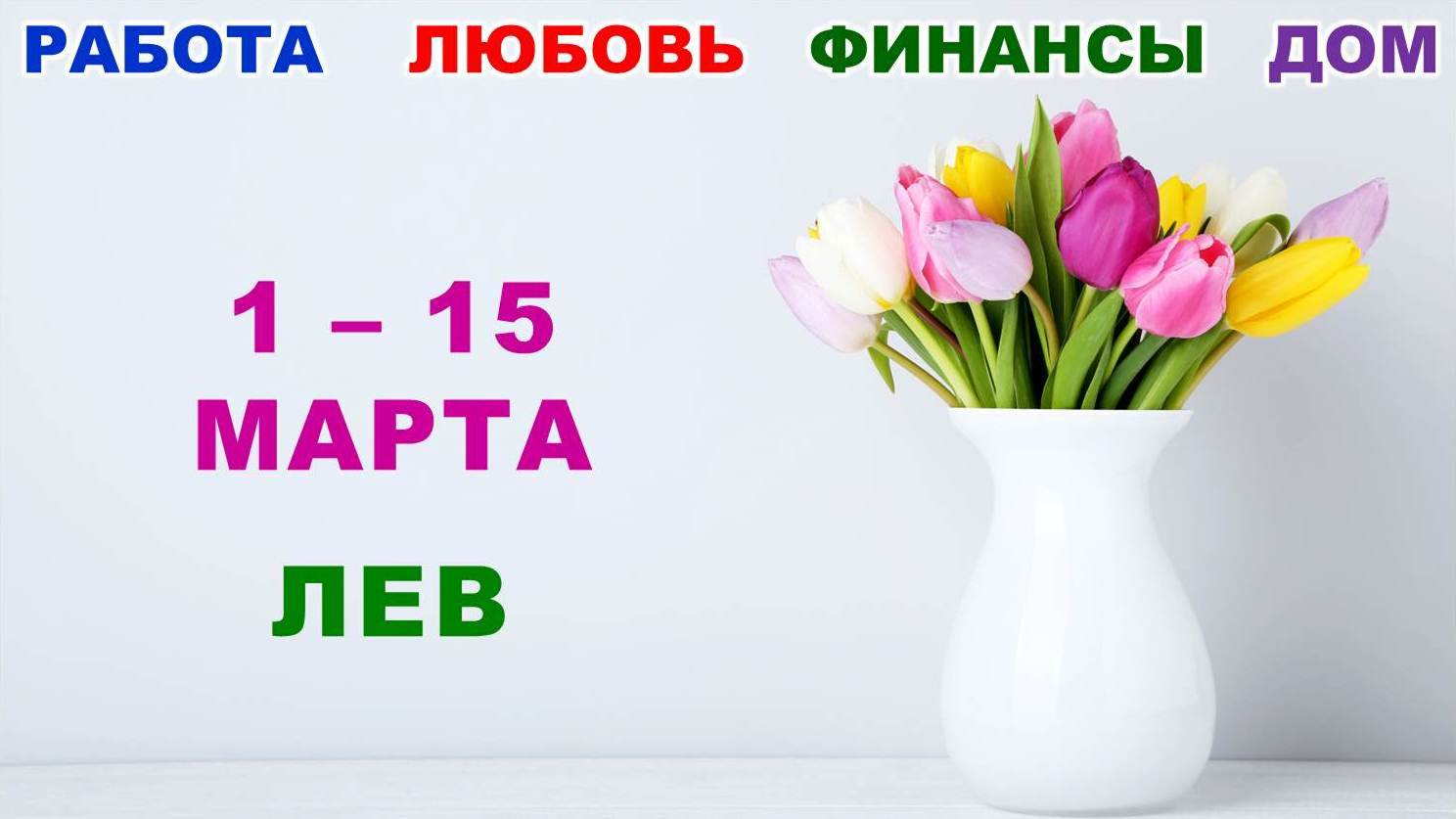 РАБОТА ЛЮБОВЬ ФИНАНСЫ ДОМ

1 – 15
МАРТА

ЛЕВ